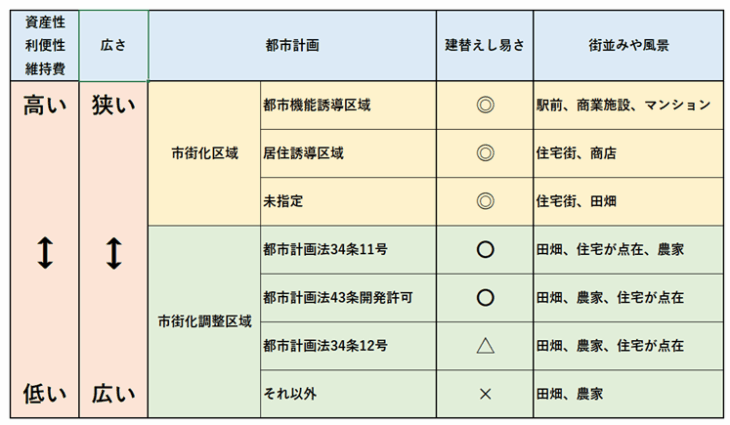 | 資産性 利便性 維持費 | 広さ | 都市計画 | | 建替えし易さ | 街並みや風景 |
|---|---|---|---|---|---|
| 高い | 狭い | 市街化区域 | 都市機能誘導区域 | ◎ | 駅前、商業施設、マンション |
| | | | 居住誘導区域 | ◎ | 住宅街、商店 |
| | | | 未指定 | ◎ | 住宅街、田畑 |
| ↕ | ↕ | 市街化調整区域 | 都市計画法34条11号 | ○ | 田畑、住宅が点在、農家 |
| | | | 都市計画法43条開発許可 | ○ | 田畑、農家、住宅が点在 |
| | | | 都市計画法34条12号 | △ | 田畑、農家、住宅が点在 |
| 低い | 広い | | それ以外 | × | 田畑、農家 |